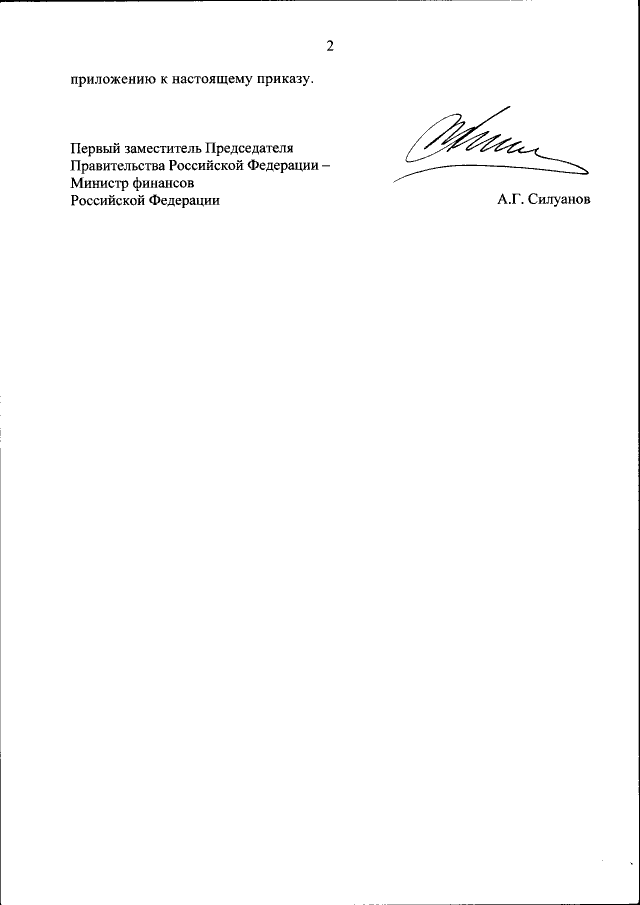 2

приложению к настоящему приказу.

Первый заместитель Председателя Правительства Российской Федерации – Министр финансов Российской Федерации

А.Г. Силуанов